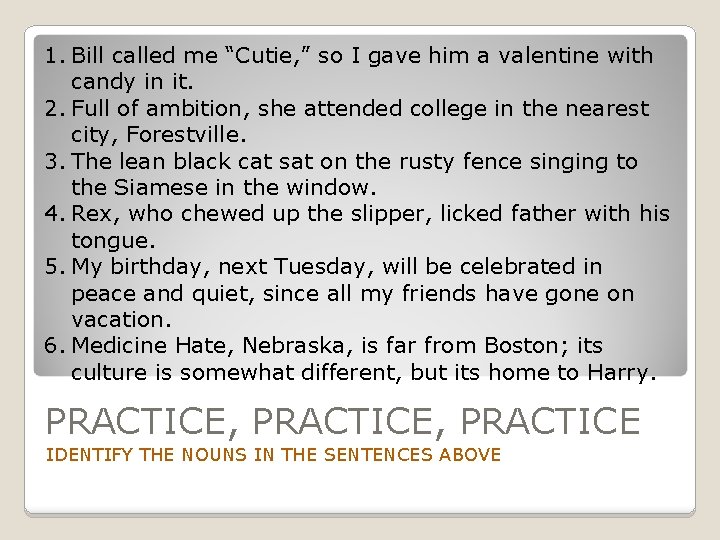 1. Bill called me "Cutie," so I gave him a valentine with candy in it.
2. Full of ambition, she attended college in the nearest city, Forestville.
3. The lean black cat sat on the rusty fence singing to the Siamese in the window.
4. Rex, who chewed up the slipper, licked father with his tongue.
5. My birthday, next Tuesday, will be celebrated in peace and quiet, since all my friends have gone on vacation.
6. Medicine Hate, Nebraska, is far from Boston; its culture is somewhat different, but its home to Harry.

PRACTICE, PRACTICE, PRACTICE

IDENTIFY THE NOUNS IN THE SENTENCES ABOVE